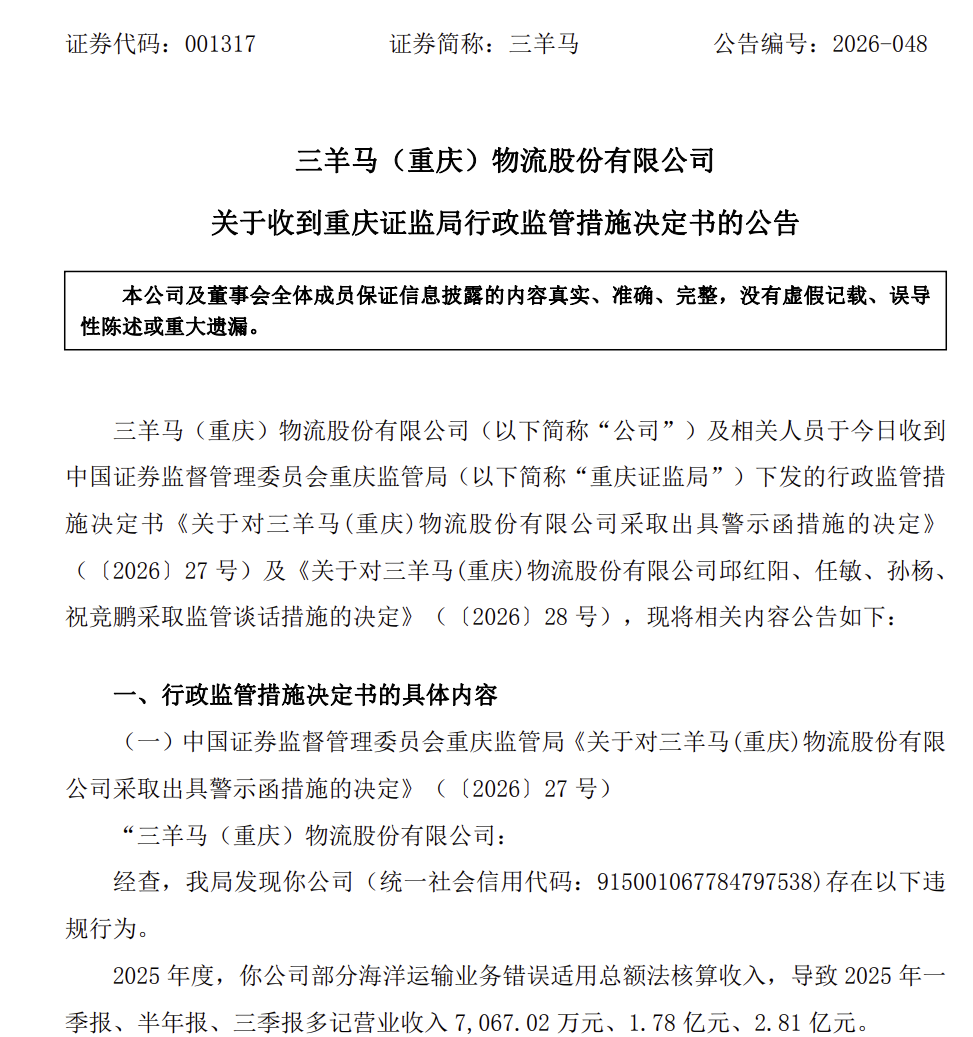 证券代码：001317　　证券简称：三羊马　　公告编号：2026-048

三羊马（重庆）物流股份有限公司

关于收到重庆证监局行政监管措施决定书的公告

本公司及董事会全体成员保证信息披露的内容真实、准确、完整，没有虚假记载、误导性陈述或重大遗漏。

三羊马（重庆）物流股份有限公司（以下简称“公司”）及相关人员于今日收到中国证券监督管理委员会重庆监管局（以下简称“重庆证监局”）下发的行政监管措施决定书《关于对三羊马(重庆)物流股份有限公司采取出具警示函措施的决定》（〔2026〕27 号）及《关于对三羊马(重庆)物流股份有限公司邱红阳、任敏、孙杨、祝竞鹏采取监管谈话措施的决定》（〔2026〕28 号），现将相关内容公告如下：

一、行政监管措施决定书的具体内容

（一）中国证券监督管理委员会重庆监管局《关于对三羊马(重庆)物流股份有限公司采取出具警示函措施的决定》（〔2026〕27 号）

“三羊马（重庆）物流股份有限公司：

经查，我局发现你公司（统一社会信用代码：915001067784797538)存在以下违规行为。

2025 年度，你公司部分海洋运输业务错误适用总额法核算收入，导致 2025 年一季报、半年报、三季报多记营业收入 7,067.02 万元、1.78 亿元、2.81 亿元。